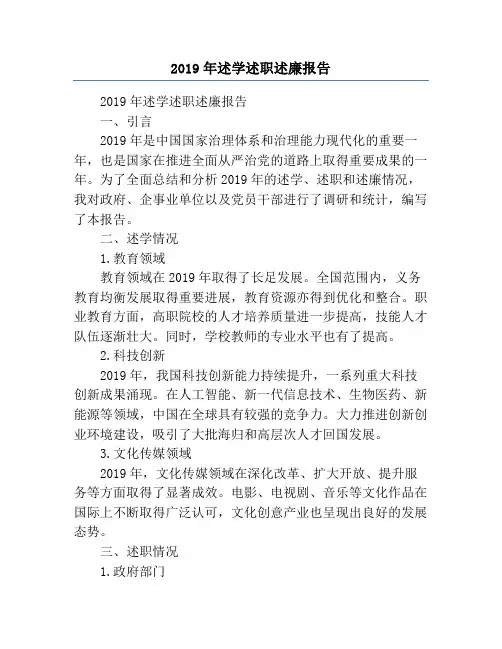 2019 年述学述职述廉报告

2019 年述学述职述廉报告

一、引言

2019 年是中国国家治理体系和治理能力现代化的重要一年，也是国家在推进全面从严治党的道路上取得重要成果的一年。为了全面总结和分析 2019 年的述学、述职和述廉情况，我对政府、企事业单位以及党员干部进行了调研和统计，编写了本报告。

二、述学情况

1.教育领域

教育领域在 2019 年取得了长足发展。全国范围内，义务教育均衡发展取得重要进展，教育资源亦得到优化和整合。职业教育方面，高职院校的人才培养质量进一步提高，技能人才队伍逐渐壮大。同时，学校教师的专业水平也有了提高。

2.科技创新

2019 年，我国科技创新能力持续提升，一系列重大科技创新成果涌现。在人工智能、新一代信息技术、生物医药、新能源等领域，中国在全球具有较强的竞争力。大力推进创新创业环境建设，吸引了大批海归和高层次人才回国发展。

3.文化传媒领域

2019 年，文化传媒领域在深化改革、扩大开放、提升服务等方面取得了显著成效。电影、电视剧、音乐等文化作品在国际上不断取得广泛认可，文化创意产业也呈现出良好的发展态势。

三、述职情况

1.政府部门